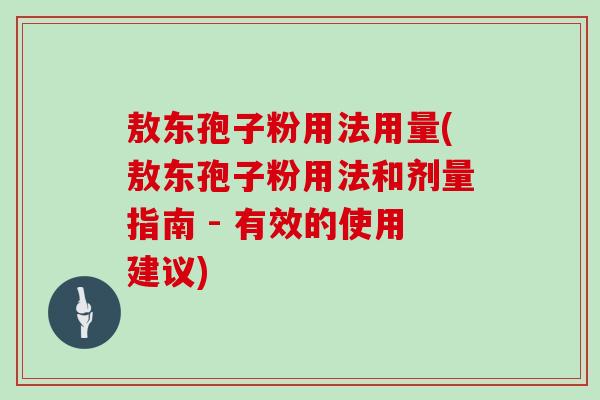 敖东孢子粉用法用量(敖东孢子粉用法和剂量指南 - 有效的使用建议)